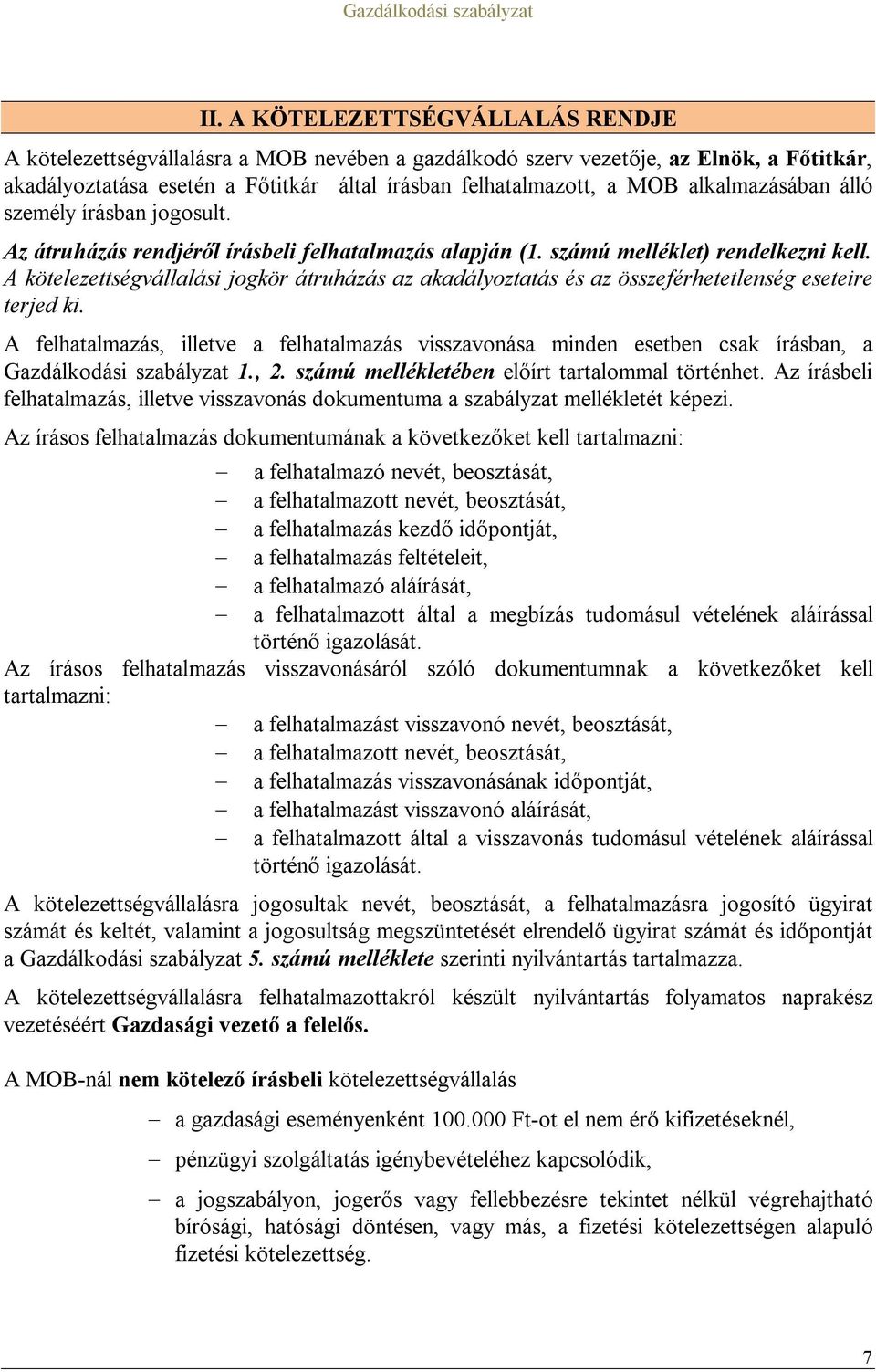 Gazdálkodási szabályzat

II. A KÖTELEZETTSÉGVÁLLALÁS RENDJE

A kötelezettségvállalásra a MOB nevében a gazdálkodó szerv vezetője, az Elnök, a Főtitkár, akadályoztatása esetén a Főtitkár által írásban felhatalmazott, a MOB alkalmazásában álló személy írásban jogosult.

Az átruházás rendjéről írásbeli felhatalmazás alapján (1. számú melléklet) rendelkezni kell. A kötelezettségvállalási jogkör átruházás az akadályoztatás és az összeférhetetlenség eseteire terjed ki.

A felhatalmazás, illetve a felhatalmazás visszavonása minden esetben csak írásban, a Gazdálkodási szabályzat 1., 2. számú mellékletében előírt tartalommal történhet. Az írásbeli felhatalmazás, illetve visszavonás dokumentuma a szabályzat mellékletét képezi.

Az írásos felhatalmazás dokumentumának a következőket kell tartalmazni:

– a felhatalmazó nevét, beosztását,
– a felhatalmazott nevét, beosztását,
– a felhatalmazás kezdő időpontját,
– a felhatalmazás feltételeit,
– a felhatalmazó aláírását,
– a felhatalmazott által a megbízás tudomásul vételének aláírással történő igazolását.

Az írásos felhatalmazás visszavonásáról szóló dokumentumnak a következőket kell tartalmazni:

– a felhatalmazást visszavonó nevét, beosztását,
– a felhatalmazott nevét, beosztását,
– a felhatalmazás visszavonásának időpontját,
– a felhatalmazást visszavonó aláírását,
– a felhatalmazott által a visszavonás tudomásul vételének aláírással történő igazolását.

A kötelezettségvállalásra jogosultak nevét, beosztását, a felhatalmazásra jogosító ügyirat számát és keltét, valamint a jogosultság megszüntetését elrendelő ügyirat számát és időpontját a Gazdálkodási szabályzat 5. számú melléklete szerinti nyilvántartás tartalmazza.

A kötelezettségvállalásra felhatalmazottakról készült nyilvántartás folyamatos naprakész vezetéséért Gazdasági vezető a felelős.

A MOB-nál nem kötelező írásbeli kötelezettségvállalás

– a gazdasági eseményenként 100.000 Ft-ot el nem érő kifizetéseknél,
– pénzügyi szolgáltatás igénybevételéhez kapcsolódik,
– a jogszabályon, jogerős vagy fellebbezésre tekintet nélkül végrehajtható bírósági, hatósági döntésen, vagy más, a fizetési kötelezettségen alapuló fizetési kötelezettség.

7